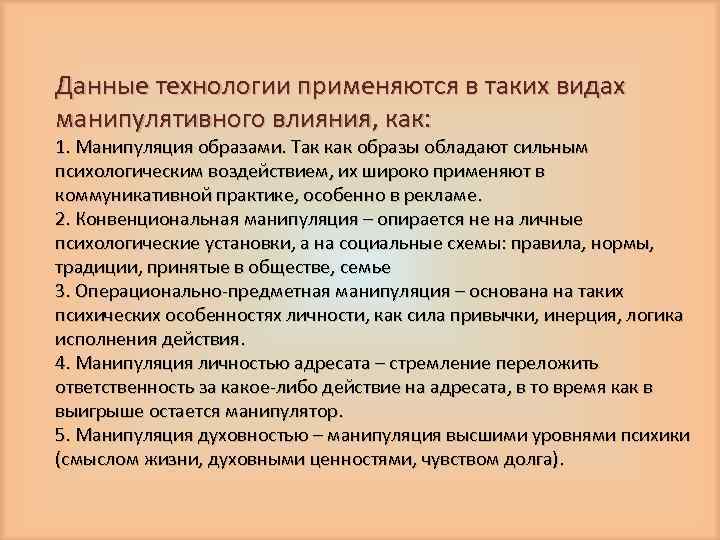 Данные технологии применяются в таких видах манипулятивного влияния, как:

1. Манипуляция образами. Так как образы обладают сильным психологическим воздействием, их широко применяют в коммуникативной практике, особенно в рекламе.
2. Конвенциональная манипуляция – опирается не на личные психологические установки, а на социальные схемы: правила, нормы, традиции, принятые в обществе, семье
3. Операционально-предметная манипуляция – основана на таких психических особенностях личности, как сила привычки, инерция, логика исполнения действия.
4. Манипуляция личностью адресата – стремление переложить ответственность за какое-либо действие на адресата, в то время как в выигрыше остается манипулятор.
5. Манипуляция духовностью – манипуляция высшими уровнями психики (смыслом жизни, духовными ценностями, чувством долга).